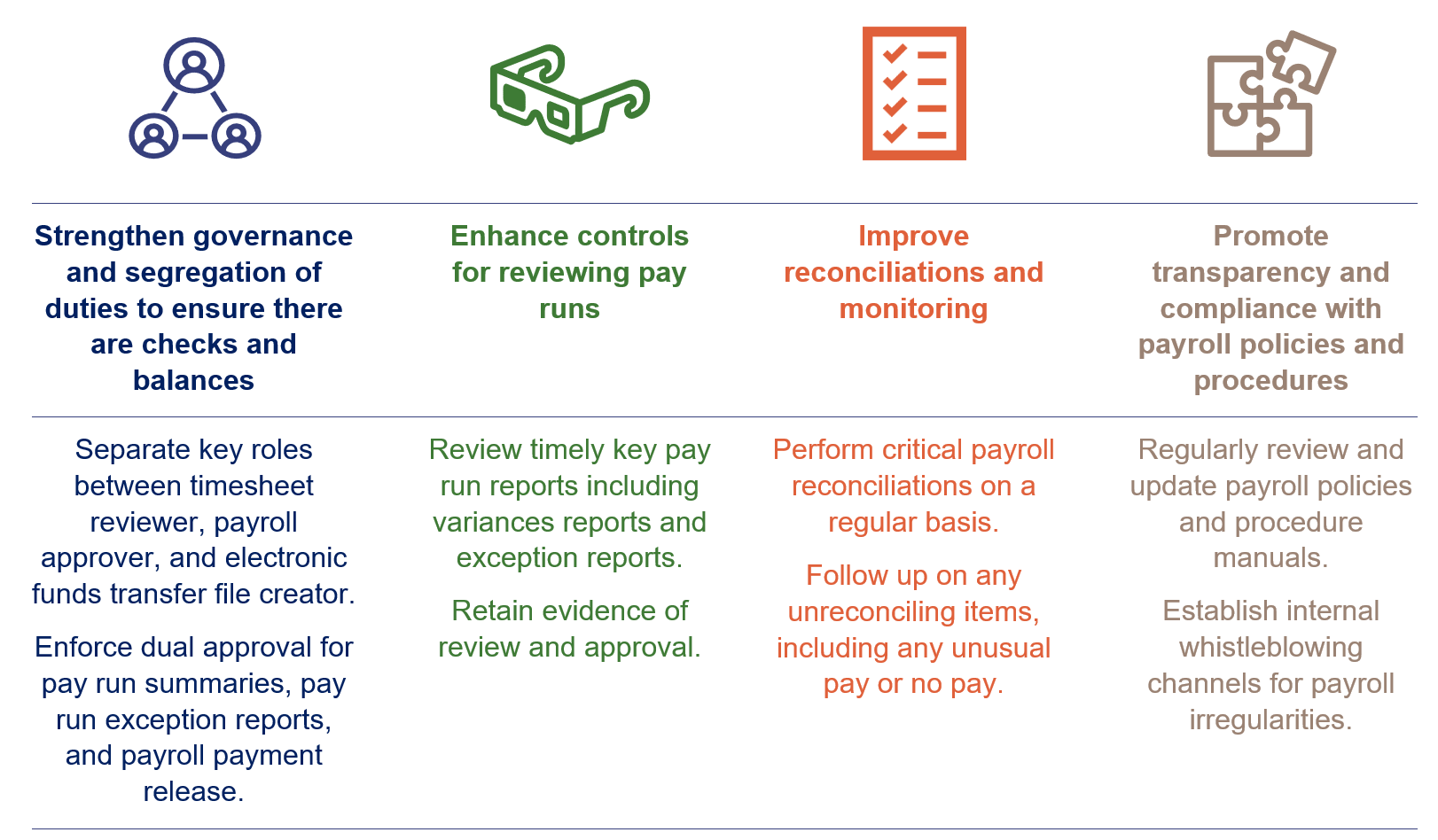 Strengthen governance and segregation of duties to ensure there are checks and balances

Separate key roles between timesheet reviewer, payroll approver, and electronic funds transfer file creator.

Enforce dual approval for pay run summaries, pay run exception reports, and payroll payment release.

Enhance controls for reviewing pay runs

Review timely key pay run reports including variances reports and exception reports.

Retain evidence of review and approval.

Improve reconciliations and monitoring

Perform critical payroll reconciliations on a regular basis.

Follow up on any unreconciling items, including any unusual pay or no pay.

Promote transparency and compliance with payroll policies and procedures

Regularly review and update payroll policies and procedure manuals.

Establish internal whistleblowing channels for payroll irregularities.